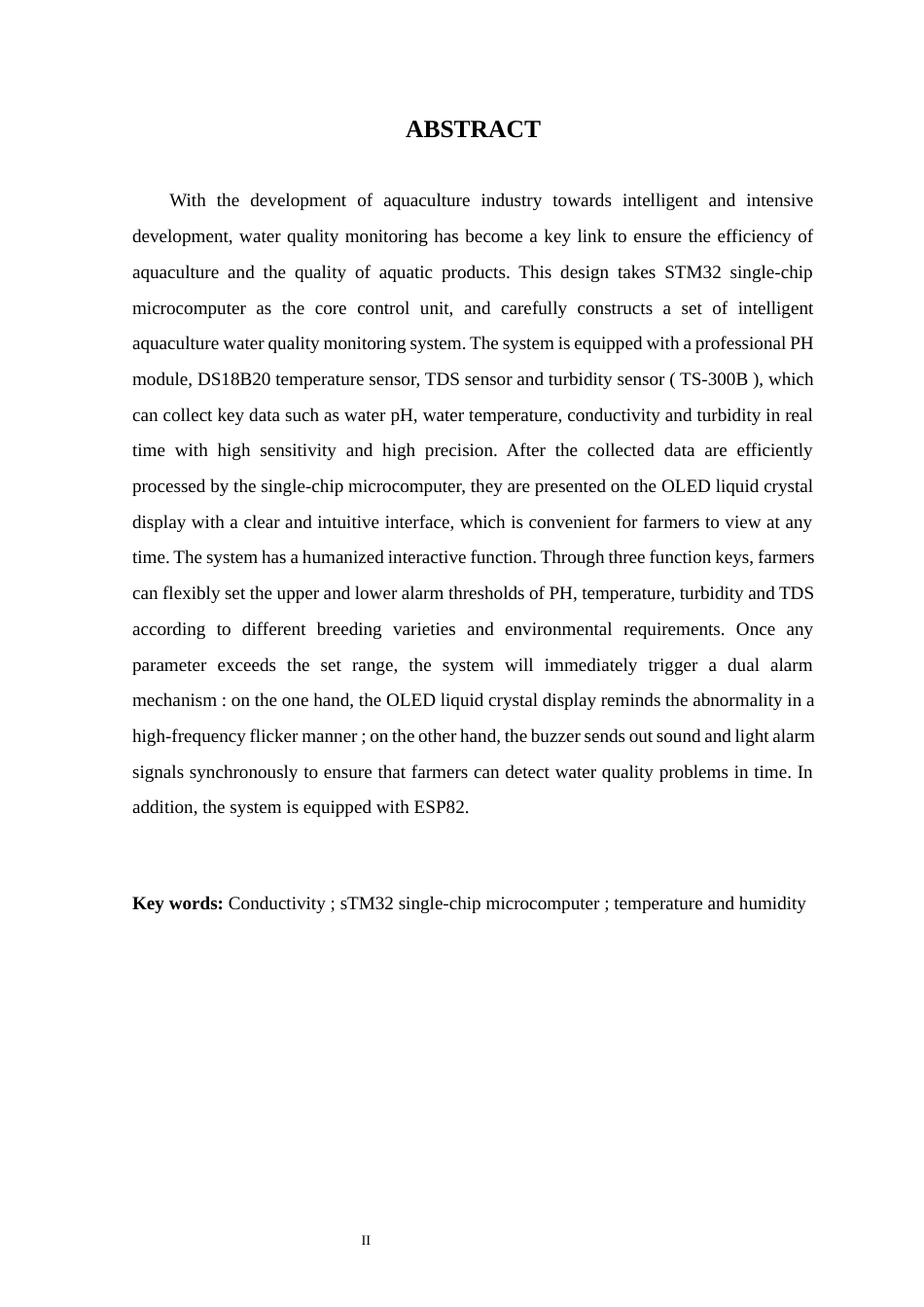 ABSTRACT

With the development of aquaculture industry towards intelligent and intensive development, water quality monitoring has become a key link to ensure the efficiency of aquaculture and the quality of aquatic products. This design takes STM32 single-chip microcomputer as the core control unit, and carefully constructs a set of intelligent aquaculture water quality monitoring system. The system is equipped with a professional PH module, DS18B20 temperature sensor, TDS sensor and turbidity sensor ( TS-300B ), which can collect key data such as water pH, water temperature, conductivity and turbidity in real time with high sensitivity and high precision. After the collected data are efficiently processed by the single-chip microcomputer, they are presented on the OLED liquid crystal display with a clear and intuitive interface, which is convenient for farmers to view at any time. The system has a humanized interactive function. Through three function keys, farmers can flexibly set the upper and lower alarm thresholds of PH, temperature, turbidity and TDS according to different breeding varieties and environmental requirements. Once any parameter exceeds the set range, the system will immediately trigger a dual alarm mechanism : on the one hand, the OLED liquid crystal display reminds the abnormality in a high-frequency flicker manner ; on the other hand, the buzzer sends out sound and light alarm signals synchronously to ensure that farmers can detect water quality problems in time. In addition, the system is equipped with ESP82.

Key words: Conductivity ; sTM32 single-chip microcomputer ; temperature and humidity

II